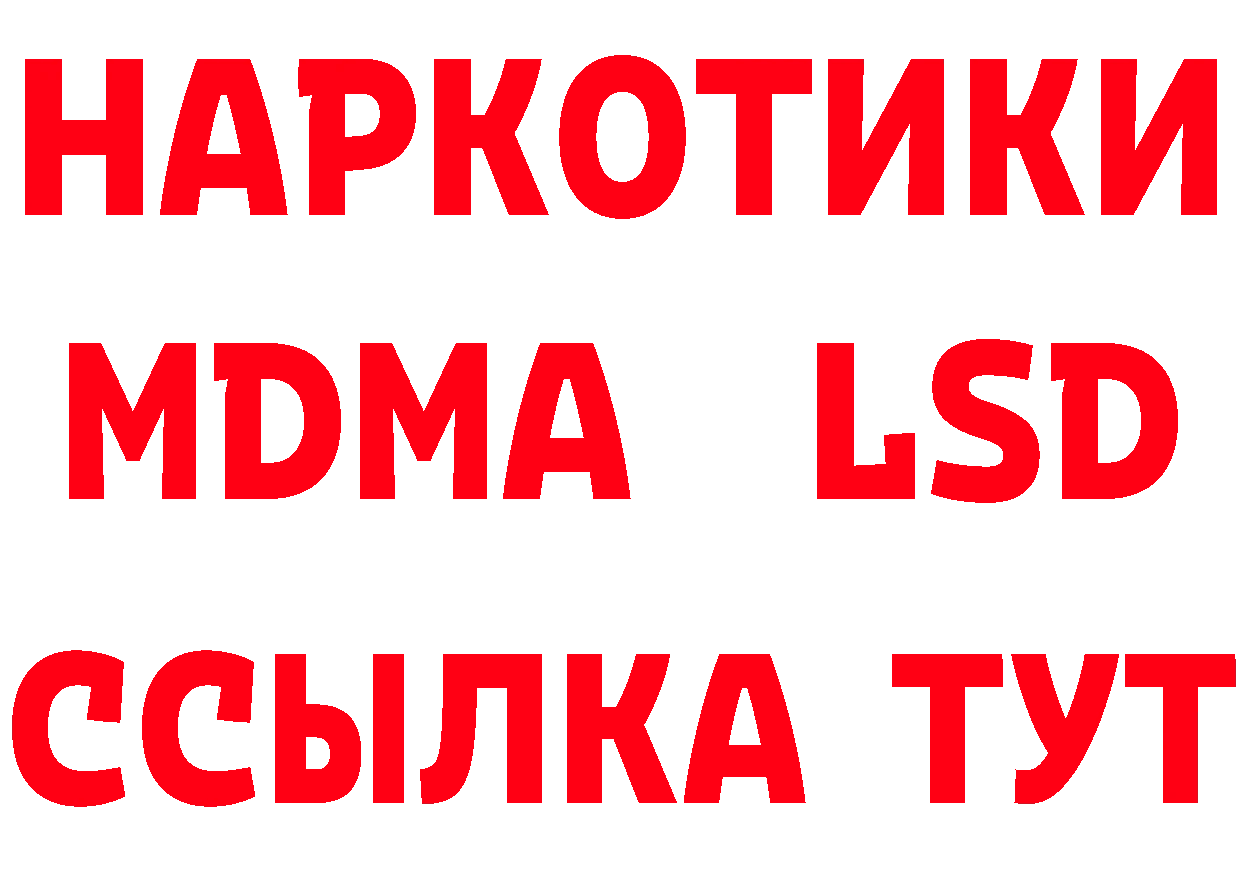 НАРКОТИКИ
MDMA LSD
ССЫЛКА ТУТ